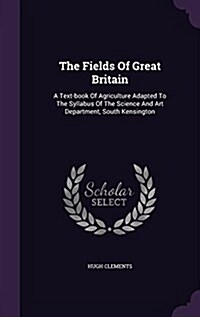 The Fields Of Great Britain

A Text-book Of Agriculture Adapted To The Syllabus Of The Science And Art Department, South Kensington

Scholar SELECT

HUGH CLEMENTS